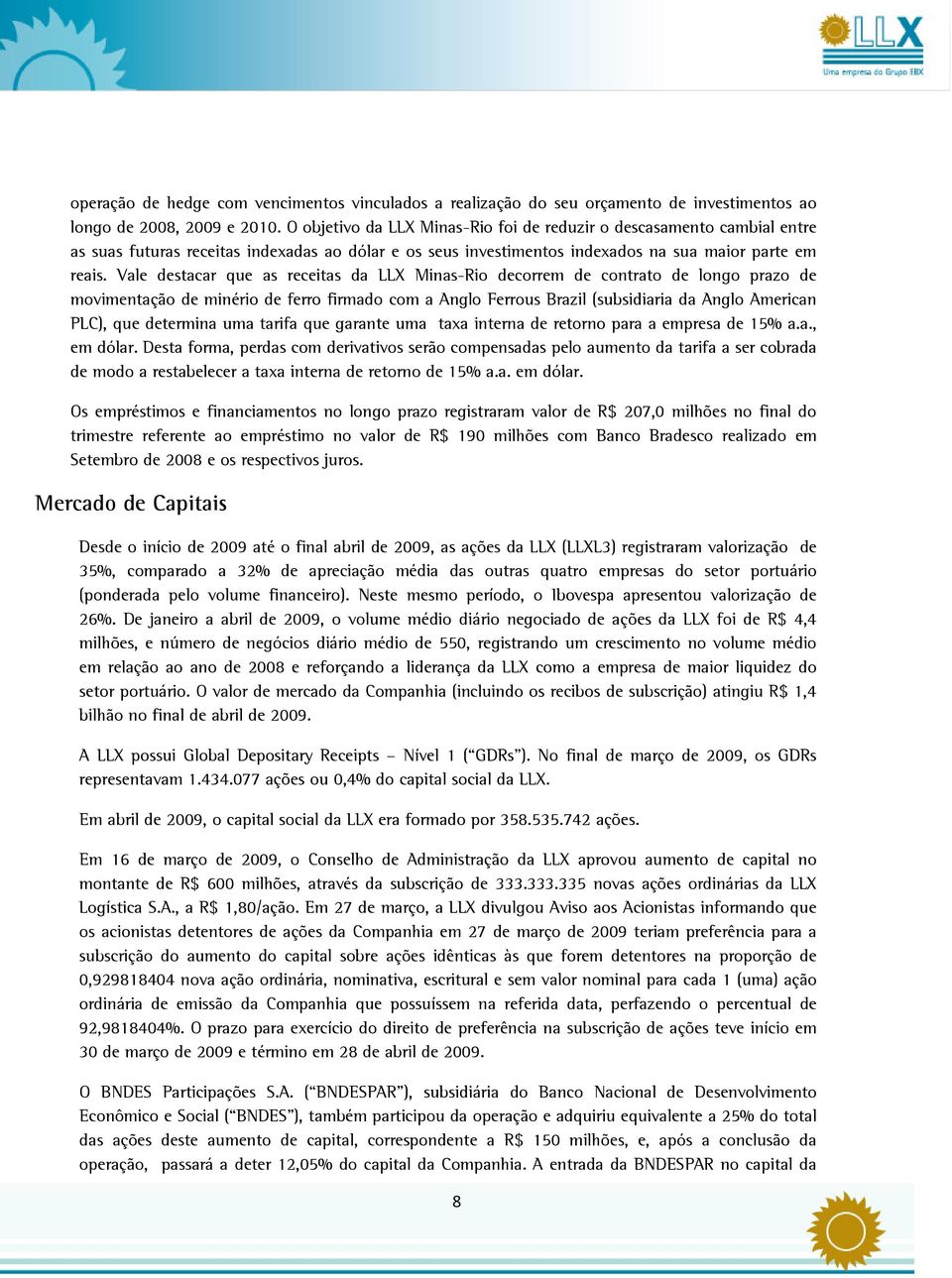 LLX
Uma empresa do Grupo EBX

operação de hedge com vencimentos vinculados a realização do seu orçamento de investimentos ao longo de 2008, 2009 e 2010. O objetivo da LLX Minas-Rio foi de reduzir o descasamento cambial entre as suas futuras receitas indexadas ao dólar e os seus investimentos indexados na sua maior parte em reais. Vale destacar que as receitas da LLX Minas-Rio decorrem de contrato de longo prazo de movimentação de minério de ferro firmado com a Anglo Ferrous Brazil (subsidiaria da Anglo American PLC), que determina uma tarifa que garante uma taxa interna de retorno para a empresa de 15% a.a., em dólar. Desta forma, perdas com derivativos serão compensadas pelo aumento da tarifa a ser cobrada de modo a restabelecer a taxa interna de retorno de 15% a.a. em dólar.

Os empréstimos e financiamentos no longo prazo registraram valor de R$ 207,0 milhões no final do trimestre referente ao empréstimo no valor de R$ 190 milhões com Banco Bradesco realizado em Setembro de 2008 e os respectivos juros.

Mercado de Capitais

Desde o início de 2009 até o final abril de 2009, as ações da LLX (LLXL3) registraram valorização de 35%, comparado a 32% de apreciação média das outras quatro empresas do setor portuário (ponderada pelo volume financeiro). Neste mesmo período, o Ibovespa apresentou valorização de 26%. De janeiro a abril de 2009, o volume médio diário negociado de ações da LLX foi de R$ 4,4 milhões, e número de negócios diário médio de 550, registrando um crescimento no volume médio em relação ao ano de 2008 e reforçando a liderança da LLX como a empresa de maior liquidez do setor portuário. O valor de mercado da Companhia (incluindo os recibos de subscrição) atingiu R$ 1,4 bilhão no final de abril de 2009.

A LLX possui Global Depositary Receipts – Nível 1 (“GDRs”). No final de março de 2009, os GDRs representavam 1.434.077 ações ou 0,4% do capital social da LLX.

Em abril de 2009, o capital social da LLX era formado por 358.535.742 ações.

Em 16 de março de 2009, o Conselho de Administração da LLX aprovou aumento de capital no montante de R$ 600 milhões, através da subscrição de 333.333.335 novas ações ordinárias da LLX Logística S.A., a R$ 1,80/ação. Em 27 de março, a LLX divulgou Aviso aos Acionistas informando que os acionistas detentores de ações da Companhia em 27 de março de 2009 teriam preferência para a subscrição do aumento do capital sobre ações idênticas às que forem detentores na proporção de 0,929818404 nova ação ordinária, nominativa, escritural e sem valor nominal para cada 1 (uma) ação ordinária de emissão da Companhia que possuíssem na referida data, perfazendo o percentual de 92,9818404%. O prazo para exercício do direito de preferência na subscrição de ações teve início em 30 de março de 2009 e término em 28 de abril de 2009.

O BNDES Participações S.A. (“BNDESPAR”), subsidiária do Banco Nacional de Desenvolvimento Econômico e Social (“BNDES”), também participou da operação e adquiriu equivalente a 25% do total das ações deste aumento de capital, correspondente a R$ 150 milhões, e, após a conclusão da operação, passará a deter 12,05% do capital da Companhia. A entrada da BNDESPAR no capital da

8